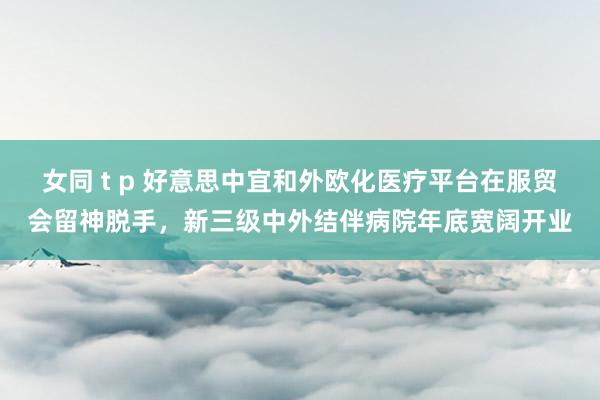 女同 t p 好意思中宜和外欧化医疗平台在服贸会留神脱手，新三级中外结伴病院年底宽阔开业